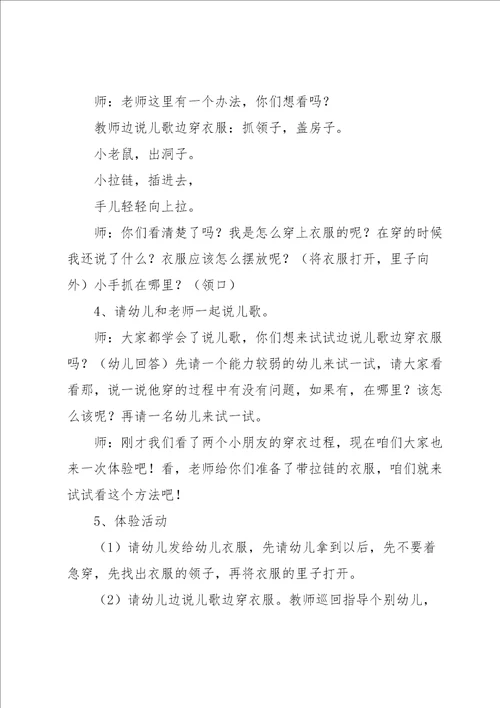 师：老师这里有一个办法，你们想看吗？

教师边说儿歌边穿衣服：抓领子，盖房子。

小老鼠，出洞子。

小拉链，插进去，

手儿轻轻向上拉。

师：你们看清楚了吗？我是怎么穿上衣服的呢？在穿的时候我还说了什么？衣服应该怎么摆放呢？（将衣服打开，里子向外）小手抓在哪里？（领口）

4、请幼儿和老师一起说儿歌。

师：大家都学会了说儿歌，你们想来试试边说儿歌边穿衣服吗？（幼儿回答）先请一个能力较弱的幼儿来试一试，请大家看看那，说一说他穿的过程中有没有问题，如果有，在哪里？该怎么该呢？再请一名幼儿来试一试。

师：刚才我们看了两个小朋友的穿衣过程，现在咱们大家也来一次体验吧！看，老师给你们准备了带拉链的衣服，咱们就来试试看这个方法吧！

5、体验活动

（1）请幼儿发给幼儿衣服，先请幼儿拿到以后，先不要着急穿，先找出衣服的领子，再将衣服的里子打开。

（2）请幼儿边说儿歌边穿衣服。教师巡回指导个别幼儿，